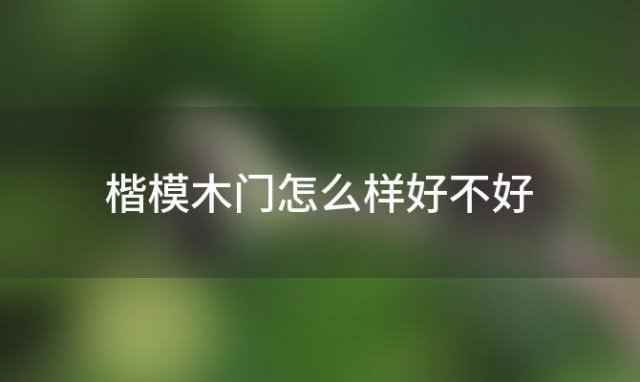 楷模木门怎么样好不好